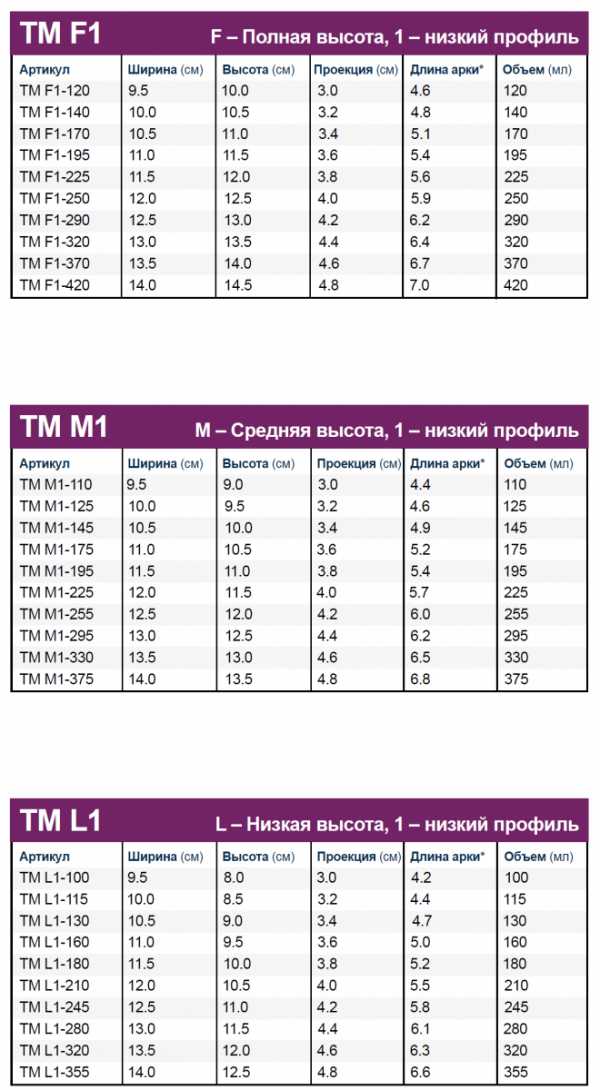 TM F1 F – Полная высота, 1 – низкий профиль

| Артикул | Ширина (см) | Высота (см) | Проекция (см) | Длина арки* | Объем (мл) |
|---|---|---|---|---|---|
| TM F1-120 | 9.5 | 10.0 | 3.0 | 4.6 | 120 |
| TM F1-140 | 10.0 | 10.5 | 3.2 | 4.8 | 140 |
| TM F1-170 | 10.5 | 11.0 | 3.4 | 5.1 | 170 |
| TM F1-195 | 11.0 | 11.5 | 3.6 | 5.4 | 195 |
| TM F1-225 | 11.5 | 12.0 | 3.8 | 5.6 | 225 |
| TM F1-250 | 12.0 | 12.5 | 4.0 | 5.9 | 250 |
| TM F1-290 | 12.5 | 13.0 | 4.2 | 6.2 | 290 |
| TM F1-320 | 13.0 | 13.5 | 4.4 | 6.4 | 320 |
| TM F1-370 | 13.5 | 14.0 | 4.6 | 6.7 | 370 |
| TM F1-420 | 14.0 | 14.5 | 4.8 | 7.0 | 420 |

TM M1 M – Средняя высота, 1 – низкий профиль

| Артикул | Ширина (см) | Высота (см) | Проекция (см) | Длина арки* | Объем (мл) |
|---|---|---|---|---|---|
| TM M1-110 | 9.5 | 9.0 | 3.0 | 4.4 | 110 |
| TM M1-125 | 10.0 | 9.5 | 3.2 | 4.6 | 125 |
| TM M1-145 | 10.5 | 10.0 | 3.4 | 4.9 | 145 |
| TM M1-175 | 11.0 | 10.5 | 3.6 | 5.2 | 175 |
| TM M1-195 | 11.5 | 11.0 | 3.8 | 5.4 | 195 |
| TM M1-225 | 12.0 | 11.5 | 4.0 | 5.7 | 225 |
| TM M1-255 | 12.5 | 12.0 | 4.2 | 6.0 | 255 |
| TM M1-295 | 13.0 | 12.5 | 4.4 | 6.2 | 295 |
| TM M1-330 | 13.5 | 13.0 | 4.6 | 6.5 | 330 |
| TM M1-375 | 14.0 | 13.5 | 4.8 | 6.8 | 375 |

TM L1 L – Низкая высота, 1 – низкий профиль

| Артикул | Ширина (см) | Высота (см) | Проекция (см) | Длина арки* | Объем (мл) |
|---|---|---|---|---|---|
| TM L1-100 | 9.5 | 8.0 | 3.0 | 4.2 | 100 |
| TM L1-115 | 10.0 | 8.5 | 3.2 | 4.4 | 115 |
| TM L1-130 | 10.5 | 9.0 | 3.4 | 4.7 | 130 |
| TM L1-160 | 11.0 | 9.5 | 3.6 | 5.0 | 160 |
| TM L1-180 | 11.5 | 10.0 | 3.8 | 5.2 | 180 |
| TM L1-210 | 12.0 | 10.5 | 4.0 | 5.5 | 210 |
| TM L1-245 | 12.5 | 11.0 | 4.2 | 5.8 | 245 |
| TM L1-280 | 13.0 | 11.5 | 4.4 | 6.1 | 280 |
| TM L1-320 | 13.5 | 12.0 | 4.6 | 6.3 | 320 |
| TM L1-355 | 14.0 | 12.5 | 4.8 | 6.6 | 355 |